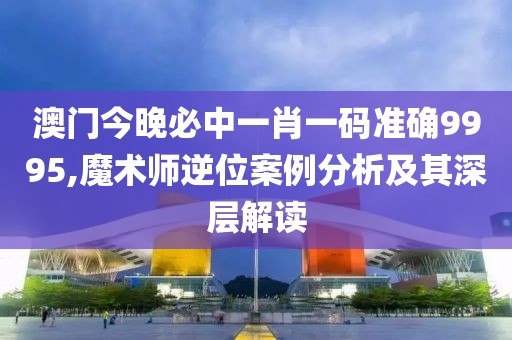 澳门今晚必中一肖一码准确9995,魔术师逆位案例分析及其深层解读